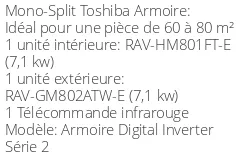 Mono-Split Toshiba Armoire:
Idéal pour une pièce de 60 à 80 m²
1 unité intérieure: RAV-HM801FT-E (7,1 kw)
1 unité extérieure: RAV-GM802ATW-E (7,1 kw)
1 Télécommande infrarouge
Modèle: Armoire Digital Inverter Série 2